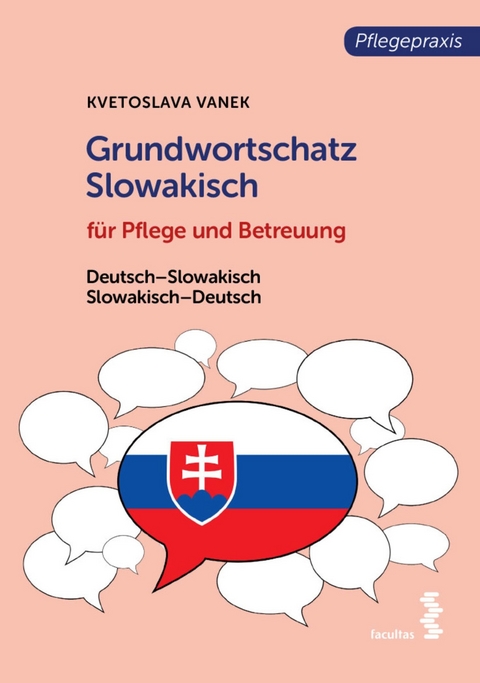 Pflegepraxis

KVETOSLAVA VANEK

Grundwortschatz Slowakisch

für Pflege und Betreuung

Deutsch–Slowakisch
Slowakisch–Deutsch

facultas